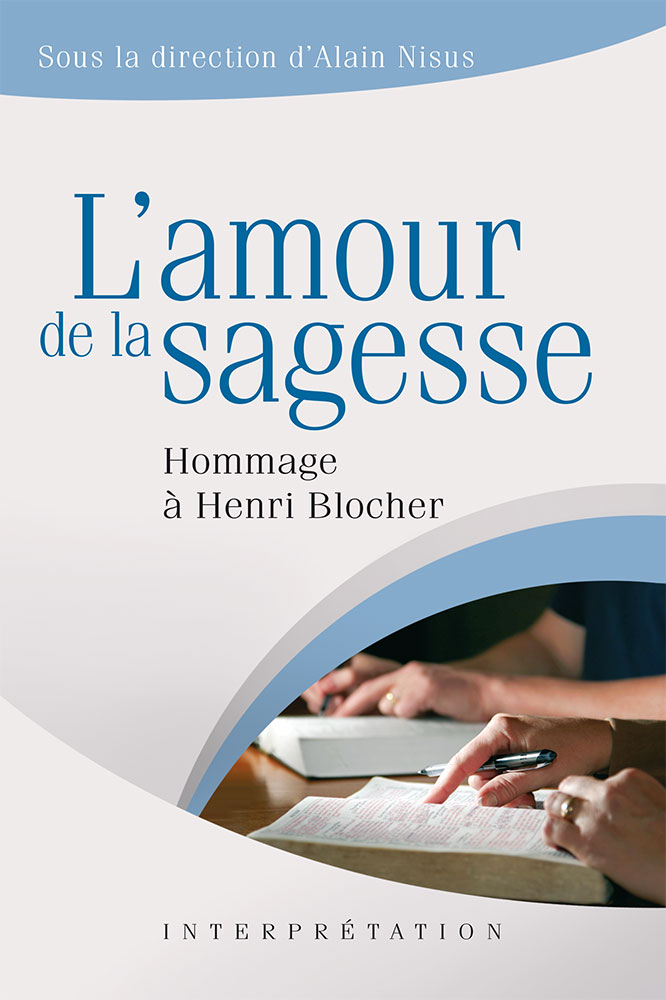 Sous la direction d'Alain Nisus

L'amour de la sagesse

Hommage à Henri Blocher

INTERPRÉTATION